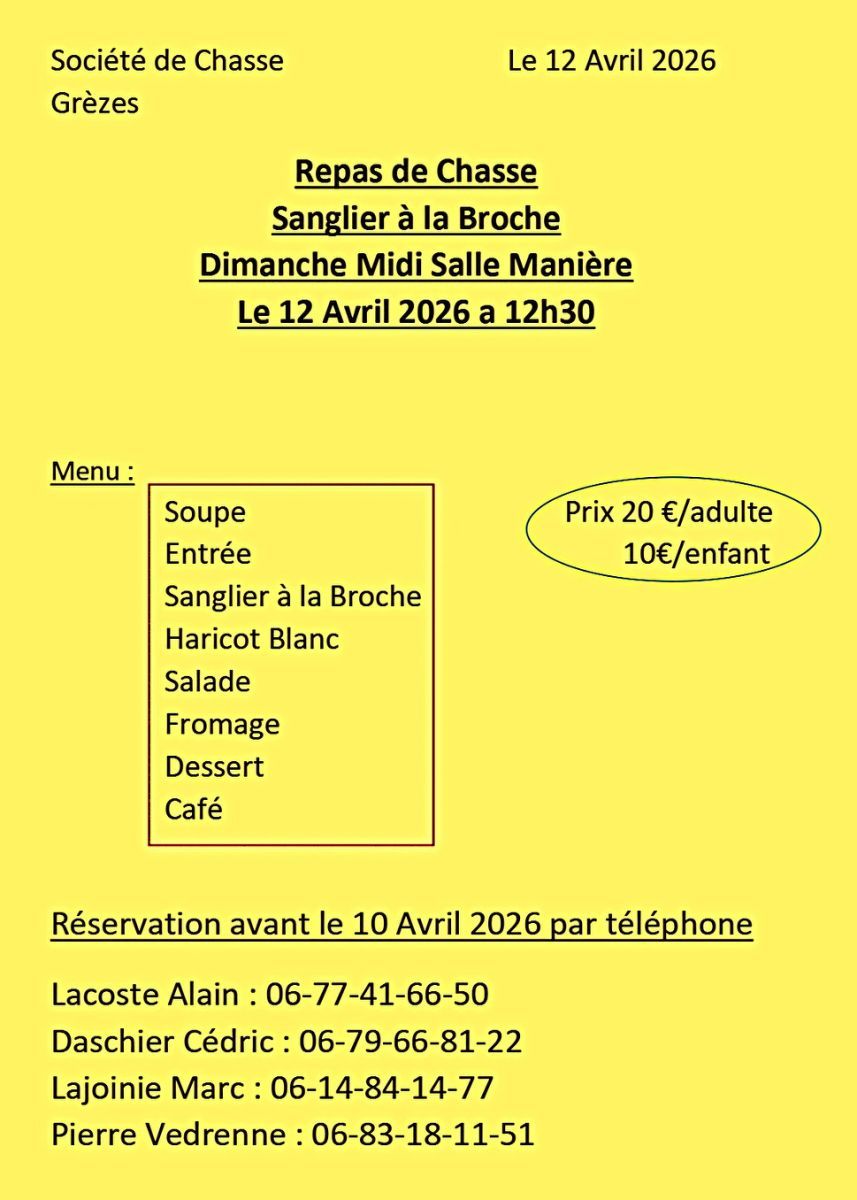 Société de Chasse
Grèzes

Le 12 Avril 2026

Repas de Chasse
Sanglier à la Broche
Dimanche Midi Salle Manière
Le 12 Avril 2026 a 12h30

Menu :

Soupe
Entrée
Sanglier à la Broche
Haricot Blanc
Salade
Fromage
Dessert
Café

Prix 20 €/adulte
10€/enfant

Réservation avant le 10 Avril 2026 par téléphone

Lacoste Alain : 06-77-41-66-50
Daschier Cédric : 06-79-66-81-22
Lajoinie Marc : 06-14-84-14-77
Pierre Vedrenne : 06-83-18-11-51